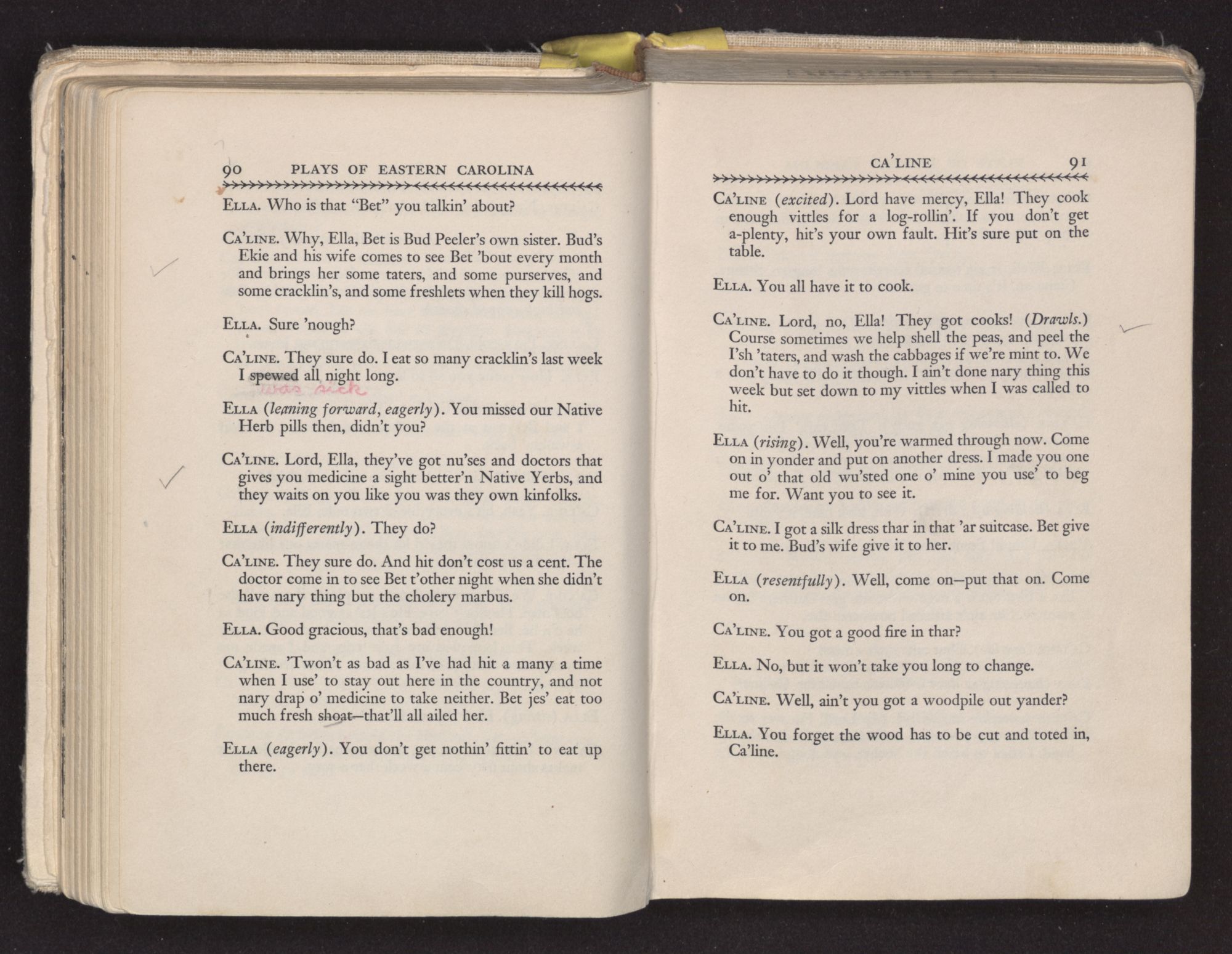 90 PLAYS OF EASTERN CAROLINA

ELLA. Who is that "Bet" you talkin' about?

CA'LINE. Why, Ella, Bet is Bud Peeler's own sister. Bud's Ekie and his wife comes to see Bet 'bout every month and brings her some taters, and some purserves, and some cracklin's, and some freshlets when they kill hogs.

ELLA. Sure 'nough?

CA'LINE. They sure do. I eat so many cracklin's last week I spewed all night long.

was sick

ELLA (leaning forward, eagerly). You missed our Native Herb pills then, didn't you?

CA'LINE. Lord, Ella, they've got nu'ses and doctors that gives you medicine a sight better'n Native Yerbs, and they waits on you like you was they own kinfolks.

ELLA (indifferently). They do?

CA'LINE. They sure do. And hit don't cost us a cent. The doctor come in to see Bet t'other night when she didn't have nary thing but the cholery marbus.

ELLA. Good gracious, that's bad enough!

CA'LINE. 'Twon't as bad as I've had hit a many a time when I use' to stay out here in the country, and not nary drap o' medicine to take neither. Bet jes' eat too much fresh shoat—that'll all ailed her.

ELLA (eagerly). You don't get nothin' fittin' to eat up there.

CA'LINE 91

CA'LINE (excited). Lord have mercy, Ella! They cook enough vittles for a log-rollin'. If you don't get a-plenty, hit's your own fault. Hit's sure put on the table.

ELLA. You all have it to cook.

CA'LINE. Lord, no, Ella! They got cooks! (Drawls.) Course sometimes we help shell the peas, and peel the I'sh 'taters, and wash the cabbages if we're mint to. We don't have to do it though. I ain't done nary thing this week but set down to my vittles when I was called to hit.

ELLA (rising). Well, you're warmed through now. Come on in yonder and put on another dress. I made you one out o' that old wu'sted one o' mine you use' to beg me for. Want you to see it.

CA'LINE. I got a silk dress thar in that 'ar suitcase. Bet give it to me. Bud's wife give it to her.

ELLA (resentfully). Well, come on—put that on. Come on.

CA'LINE. You got a good fire in thar?

ELLA. No, but it won't take you long to change.

CA'LINE. Well, ain't you got a woodpile out yander?

ELLA. You forget the wood has to be cut and toted in, Ca'line.